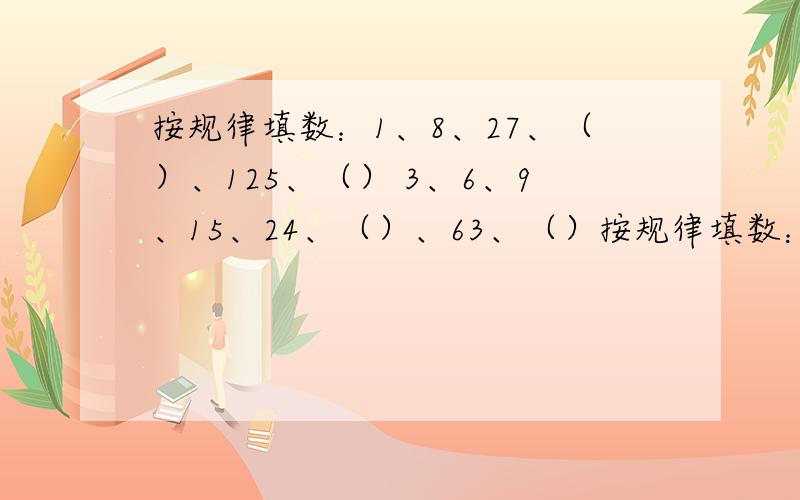 按规律填数：1、8、27、（）、125、（） 3、6、9、15、24、（）、63、（）按规律填数：